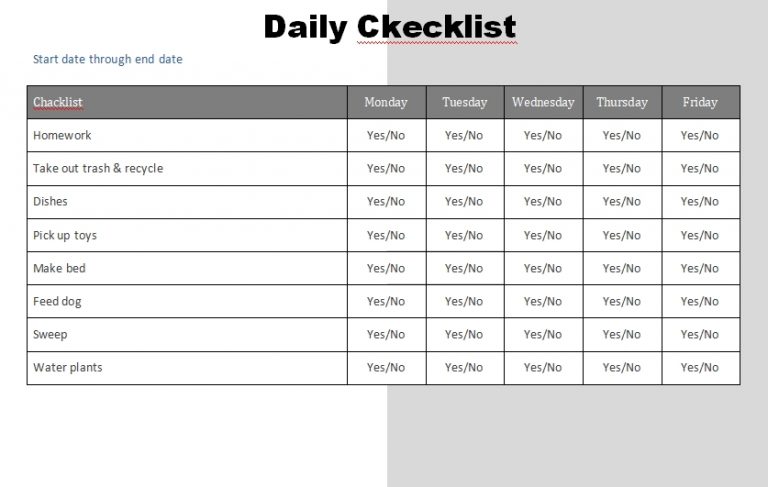 Daily Ckecklist

Start date through end date

| Chacklist | Monday | Tuesday | Wednesday | Thursday | Friday |
|---|---|---|---|---|---|
| Homework | Yes/No | Yes/No | Yes/No | Yes/No | Yes/No |
| Take out trash & recycle | Yes/No | Yes/No | Yes/No | Yes/No | Yes/No |
| Dishes | Yes/No | Yes/No | Yes/No | Yes/No | Yes/No |
| Pick up toys | Yes/No | Yes/No | Yes/No | Yes/No | Yes/No |
| Make bed | Yes/No | Yes/No | Yes/No | Yes/No | Yes/No |
| Feed dog | Yes/No | Yes/No | Yes/No | Yes/No | Yes/No |
| Sweep | Yes/No | Yes/No | Yes/No | Yes/No | Yes/No |
| Water plants | Yes/No | Yes/No | Yes/No | Yes/No | Yes/No |